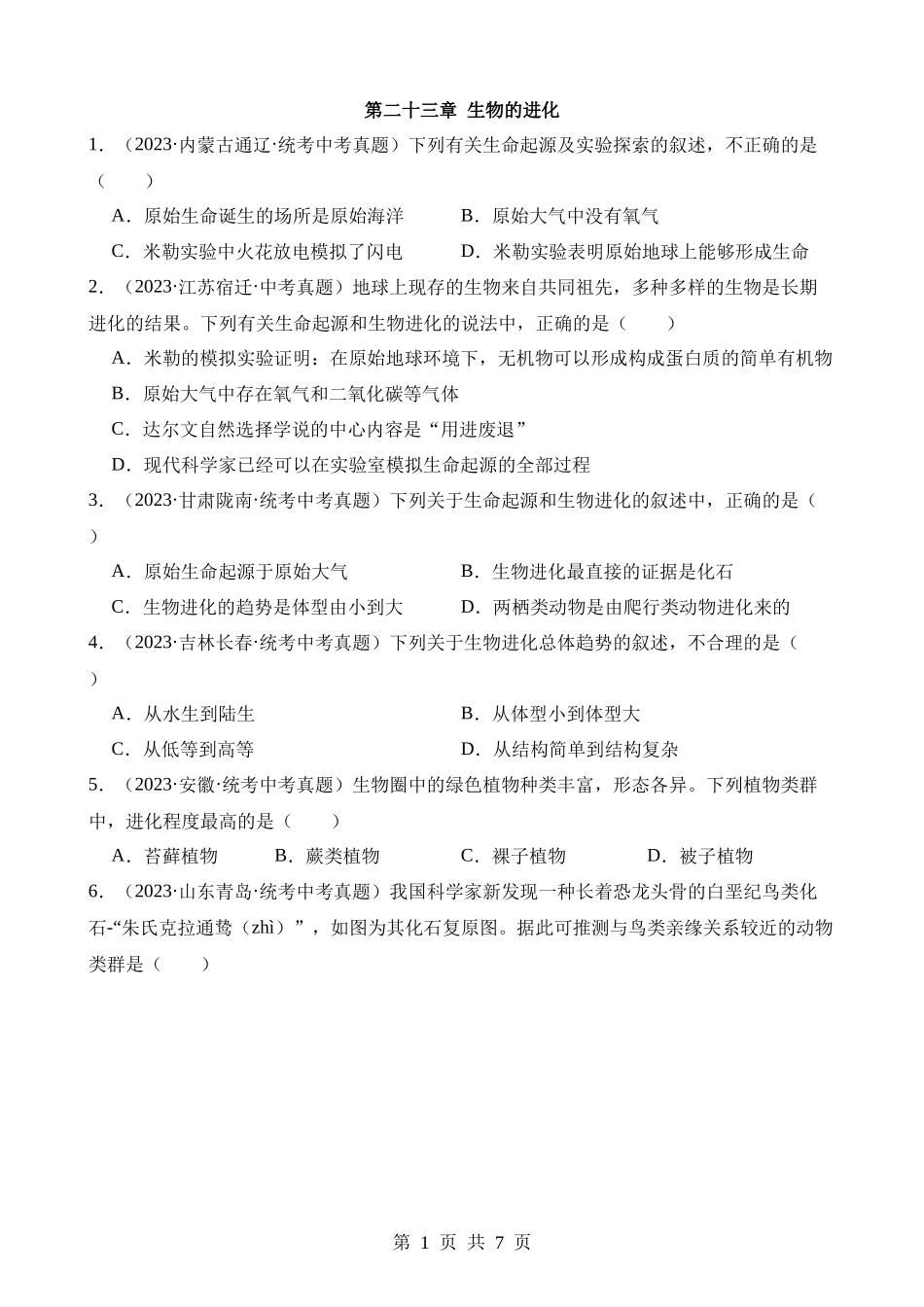 第二十三章 生物的进化

1．（2023·内蒙古通辽·统考中考真题）下列有关生命起源及实验探索的叙述，不正确的是（　　）

A．原始生命诞生的场所是原始海洋　　B．原始大气中没有氧气

C．米勒实验中火花放电模拟了闪电　　D．米勒实验表明原始地球上能够形成生命

2．（2023·江苏宿迁·中考真题）地球上现存的生物来自共同祖先，多种多样的生物是长期进化的结果。下列有关生命起源和生物进化的说法中，正确的是（　　）

A．米勒的模拟实验证明：在原始地球环境下，无机物可以形成构成蛋白质的简单有机物

B．原始大气中存在氧气和二氧化碳等气体

C．达尔文自然选择学说的中心内容是“用进废退”

D．现代科学家已经可以在实验室模拟生命起源的全部过程

3．（2023·甘肃陇南·统考中考真题）下列关于生命起源和生物进化的叙述中，正确的是（　　）

A．原始生命起源于原始大气　　B．生物进化最直接的证据是化石

C．生物进化的趋势是体型由小到大　　D．两栖类动物是由爬行类动物进化来的

4．（2023·吉林长春·统考中考真题）下列关于生物进化总体趋势的叙述，不合理的是（　　）

A．从水生到陆生　　B．从体型小到体型大

C．从低等到高等　　D．从结构简单到结构复杂

5．（2023·安徽·统考中考真题）生物圈中的绿色植物种类丰富，形态各异。下列植物类群中，进化程度最高的是（　　）

A．苔藓植物　　B．蕨类植物　　C．裸子植物　　D．被子植物

6．（2023·山东青岛·统考中考真题）我国科学家新发现一种长着恐龙头骨的白垩纪鸟类化石-“朱氏克拉通鸷（zhì）”，如图为其化石复原图。据此可推测与鸟类亲缘关系较近的动物类群是（　　）

第 1 页 共 7 页